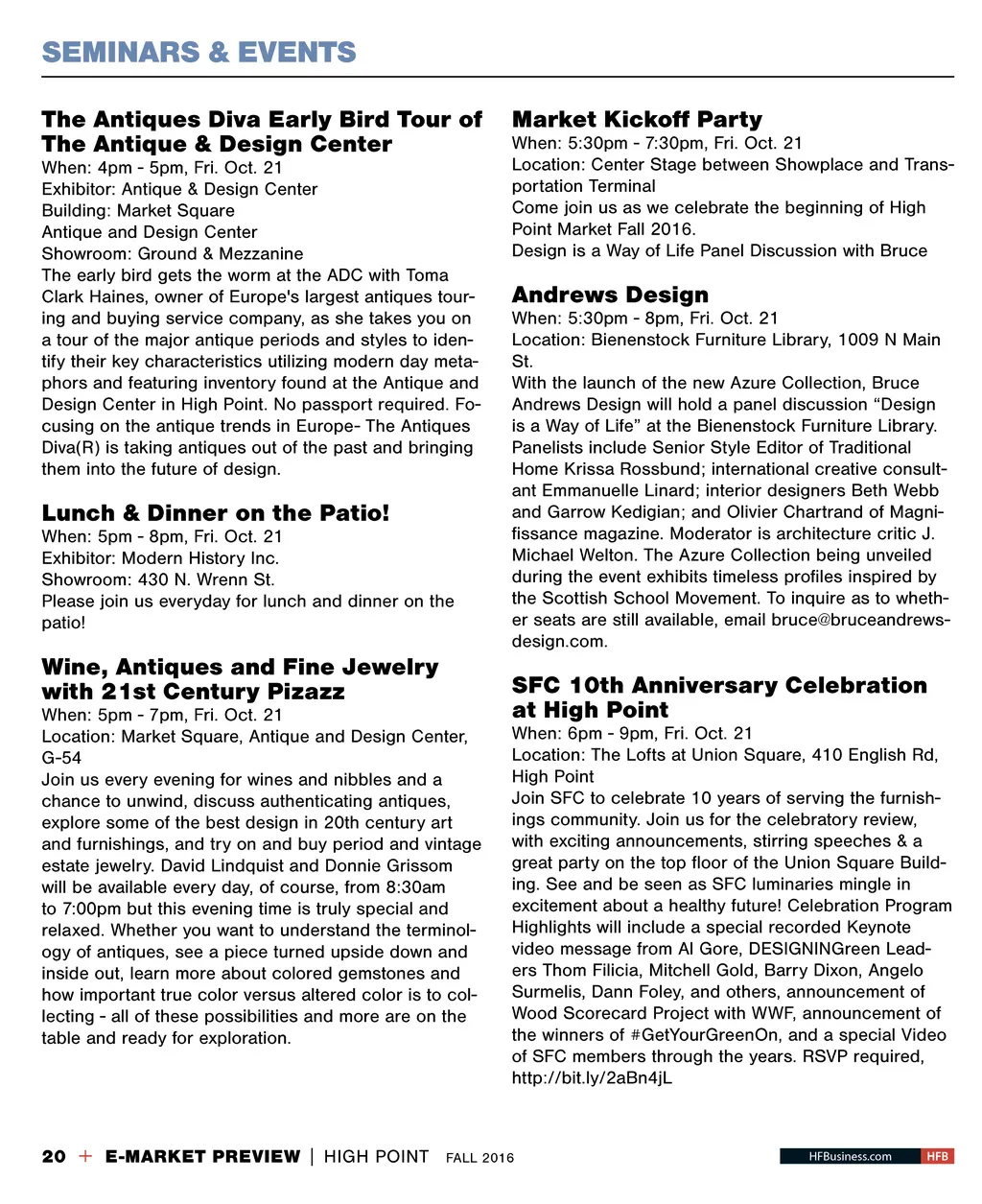 SEMINARS & EVENTS

The Antiques Diva Early Bird Tour of The Antique & Design Center
When: 4pm - 5pm, Fri. Oct. 21
Exhibitor: Antique & Design Center
Building: Market Square
Antique and Design Center
Showroom: Ground & Mezzanine
The early bird gets the worm at the ADC with Toma Clark Haines, owner of Europe's largest antiques touring and buying service company, as she takes you on a tour of the major antique periods and styles to identify their key characteristics utilizing modern day metaphors and featuring inventory found at the Antique and Design Center in High Point. No passport required. Focusing on the antique trends in Europe- The Antiques Diva(R) is taking antiques out of the past and bringing them into the future of design.

Lunch & Dinner on the Patio!
When: 5pm - 8pm, Fri. Oct. 21
Exhibitor: Modern History Inc.
Showroom: 430 N. Wrenn St.
Please join us everyday for lunch and dinner on the patio!

Wine, Antiques and Fine Jewelry with 21st Century Pizazz
When: 5pm - 7pm, Fri. Oct. 21
Location: Market Square, Antique and Design Center, G-54
Join us every evening for wines and nibbles and a chance to unwind, discuss authenticating antiques, explore some of the best design in 20th century art and furnishings, and try on and buy period and vintage estate jewelry. David Lindquist and Donnie Grissom will be available every day, of course, from 8:30am to 7:00pm but this evening time is truly special and relaxed. Whether you want to understand the terminology of antiques, see a piece turned upside down and inside out, learn more about colored gemstones and how important true color versus altered color is to collecting - all of these possibilities and more are on the table and ready for exploration.

Market Kickoff Party
When: 5:30pm - 7:30pm, Fri. Oct. 21
Location: Center Stage between Showplace and Transportation Terminal
Come join us as we celebrate the beginning of High Point Market Fall 2016.
Design is a Way of Life Panel Discussion with Bruce

Andrews Design
When: 5:30pm - 8pm, Fri. Oct. 21
Location: Bienenstock Furniture Library, 1009 N Main St.
With the launch of the new Azure Collection, Bruce Andrews Design will hold a panel discussion “Design is a Way of Life” at the Bienenstock Furniture Library. Panelists include Senior Style Editor of Traditional Home Krissa Rossbund; international creative consultant Emmanuelle Linard; interior designers Beth Webb and Garrow Kedigian; and Olivier Chartrand of Magnifissance magazine. Moderator is architecture critic J. Michael Welton. The Azure Collection being unveiled during the event exhibits timeless profiles inspired by the Scottish School Movement. To inquire as to whether seats are still available, email bruce@bruceandrewsdesign.com.

SFC 10th Anniversary Celebration at High Point
When: 6pm - 9pm, Fri. Oct. 21
Location: The Lofts at Union Square, 410 English Rd, High Point
Join SFC to celebrate 10 years of serving the furnishings community. Join us for the celebratory review, with exciting announcements, stirring speeches & a great party on the top floor of the Union Square Building. See and be seen as SFC luminaries mingle in excitement about a healthy future! Celebration Program Highlights will include a special recorded Keynote video message from Al Gore, DESIGNINGreen Leaders Thom Filicia, Mitchell Gold, Barry Dixon, Angelo Surmelis, Dann Foley, and others, announcement of Wood Scorecard Project with WWF, announcement of the winners of #GetYourGreenOn, and a special Video of SFC members through the years. RSVP required, http://bit.ly/2aBn4jL

20 + E-MARKET PREVIEW | HIGH POINT FALL 2016
HFBusiness.com HFB